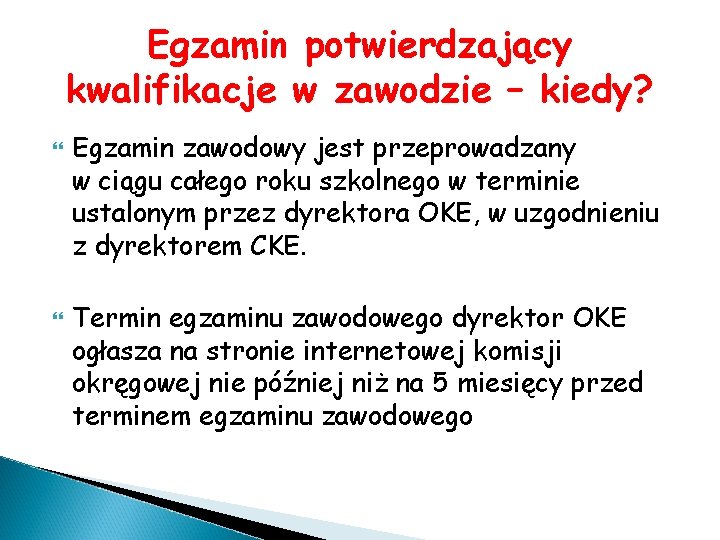 Egzamin potwierdzający kwalifikacje w zawodzie – kiedy?

Egzamin zawodowy jest przeprowadzany w ciągu całego roku szkolnego w terminie ustalonym przez dyrektora OKE, w uzgodnieniu z dyrektorem CKE.

Termin egzaminu zawodowego dyrektor OKE ogłasza na stronie internetowej komisji okręgowej nie później niż na 5 miesięcy przed terminem egzaminu zawodowego